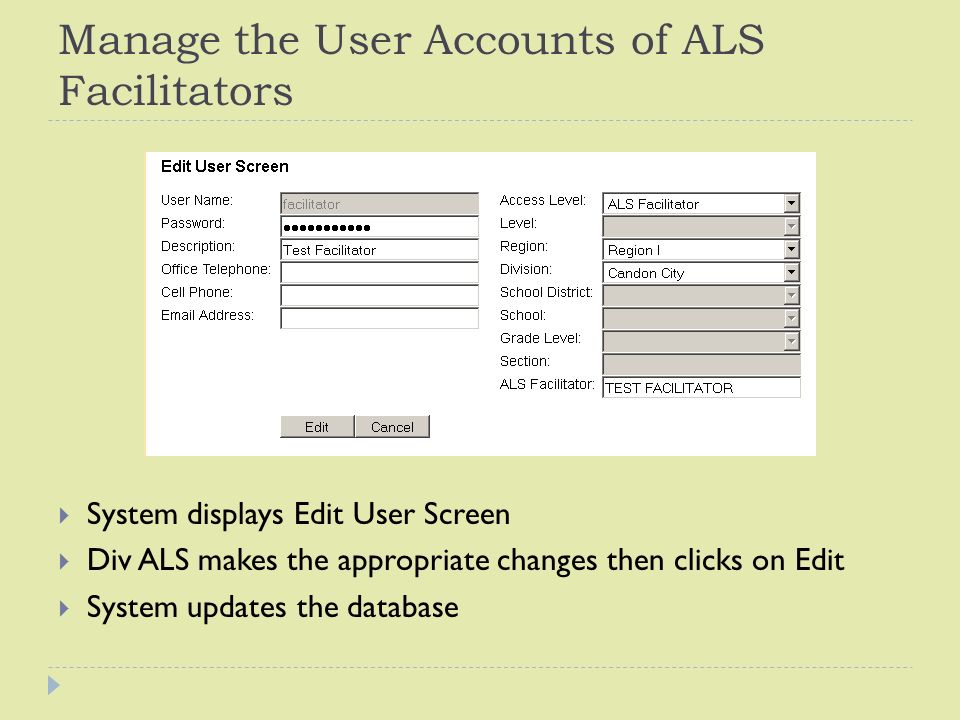 Manage the User Accounts of ALS Facilitators

Edit User Screen

User Name: facilitator
Password: ●●●●●●●●●●●
Description: Test Facilitator
Office Telephone:
Cell Phone:
Email Address:

Access Level: ALS Facilitator
Level:
Region: Region I
Division: Candon City
School District:
School:
Grade Level:
Section:
ALS Facilitator: TEST FACILITATOR

Edit Cancel

System displays Edit User Screen
Div ALS makes the appropriate changes then clicks on Edit
System updates the database